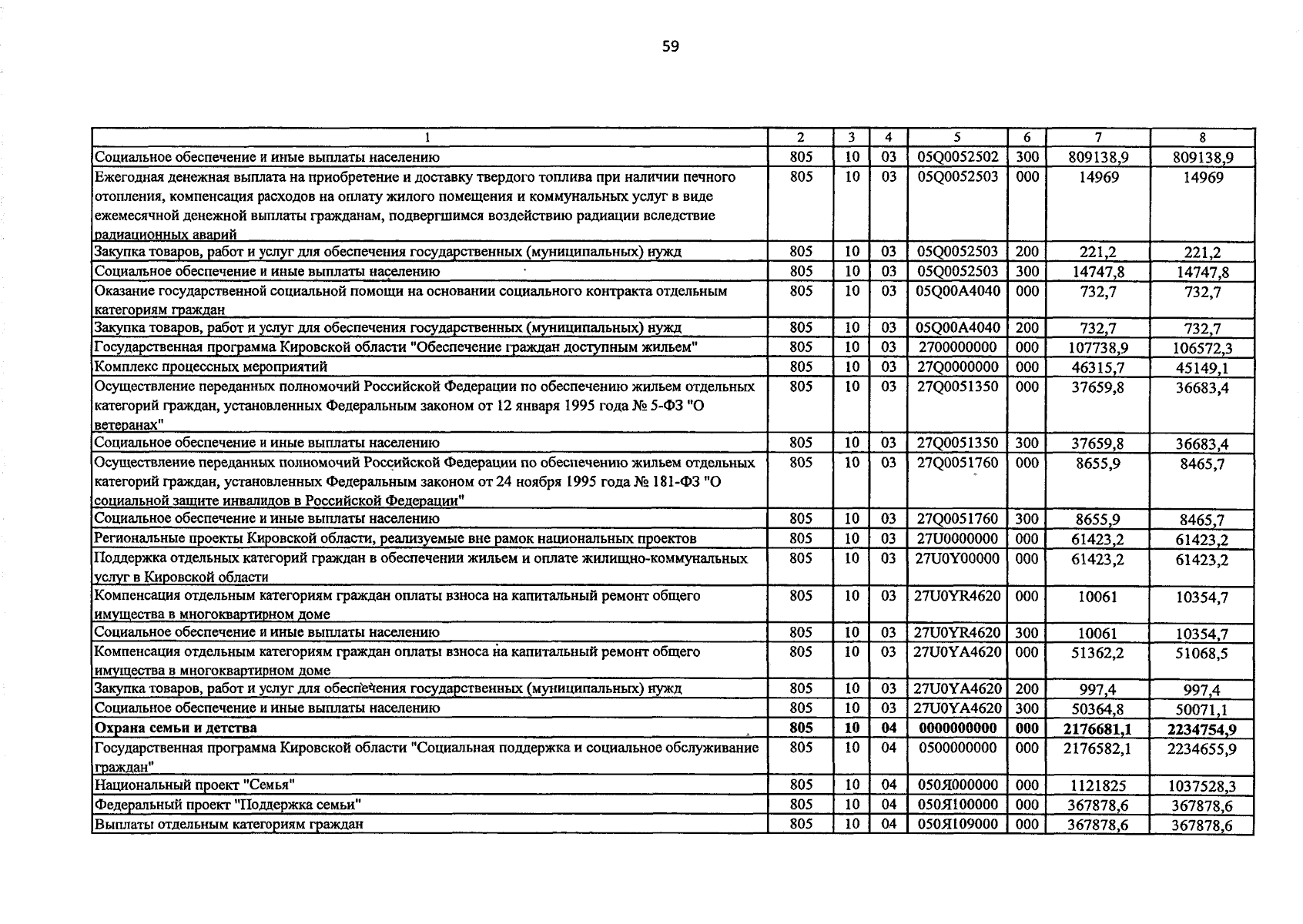 59

| 1 | 2 | 3 | 4 | 5 | 6 | 7 | 8 |
|---|---|---|---|---|---|---|---|
| Социальное обеспечение и иные выплаты населению | 805 | 10 | 03 | 05Q0052502 | 300 | 809138,9 | 809138,9 |
| Ежегодная денежная выплата на приобретение и доставку твердого топлива при наличии печного отопления, компенсация расходов на оплату жилого помещения и коммунальных услуг в виде ежемесячной денежной выплаты гражданам, подвергшимся воздействию радиации вследствие радиационных аварий | 805 | 10 | 03 | 05Q0052503 | 000 | 14969 | 14969 |
| Закупка товаров, работ и услуг для обеспечения государственных (муниципальных) нужд | 805 | 10 | 03 | 05Q0052503 | 200 | 221,2 | 221,2 |
| Социальное обеспечение и иные выплаты населению | 805 | 10 | 03 | 05Q0052503 | 300 | 14747,8 | 14747,8 |
| Оказание государственной социальной помощи на основании социального контракта отдельным категориям граждан | 805 | 10 | 03 | 05Q00A4040 | 000 | 732,7 | 732,7 |
| Закупка товаров, работ и услуг для обеспечения государственных (муниципальных) нужд | 805 | 10 | 03 | 05Q00A4040 | 200 | 732,7 | 732,7 |
| Государственная программа Кировской области "Обеспечение граждан доступным жильем" | 805 | 10 | 03 | 2700000000 | 000 | 107738,9 | 106572,3 |
| Комплекс процессных мероприятий | 805 | 10 | 03 | 27Q0000000 | 000 | 46315,7 | 45149,1 |
| Осуществление переданных полномочий Российской Федерации по обеспечению жильем отдельных категорий граждан, установленных Федеральным законом от 12 января 1995 года № 5-ФЗ "О ветеранах" | 805 | 10 | 03 | 27Q0051350 | 000 | 37659,8 | 36683,4 |
| Социальное обеспечение и иные выплаты населению | 805 | 10 | 03 | 27Q0051350 | 300 | 37659,8 | 36683,4 |
| Осуществление переданных полномочий Российской Федерации по обеспечению жильем отдельных категорий граждан, установленных Федеральным законом от 24 ноября 1995 года № 181-ФЗ "О социальной защите инвалидов в Российской Федерации" | 805 | 10 | 03 | 27Q0051760 | 000 | 8655,9 | 8465,7 |
| Социальное обеспечение и иные выплаты населению | 805 | 10 | 03 | 27Q0051760 | 300 | 8655,9 | 8465,7 |
| Региональные проекты Кировской области, реализуемые вне рамок национальных проектов | 805 | 10 | 03 | 27U0000000 | 000 | 61423,2 | 61423,2 |
| Поддержка отдельных категорий граждан в обеспечении жильем и оплате жилищно-коммунальных услуг в Кировской области | 805 | 10 | 03 | 27U0Y00000 | 000 | 61423,2 | 61423,2 |
| Компенсация отдельным категориям граждан оплаты взноса на капитальный ремонт общего имущества в многоквартирном доме | 805 | 10 | 03 | 27U0YR4620 | 000 | 10061 | 10354,7 |
| Социальное обеспечение и иные выплаты населению | 805 | 10 | 03 | 27U0YR4620 | 300 | 10061 | 10354,7 |
| Компенсация отдельным категориям граждан оплаты взноса на капитальный ремонт общего имущества в многоквартирном доме | 805 | 10 | 03 | 27U0YA4620 | 000 | 51362,2 | 51068,5 |
| Закупка товаров, работ и услуг для обеспечения государственных (муниципальных) нужд | 805 | 10 | 03 | 27U0YA4620 | 200 | 997,4 | 997,4 |
| Социальное обеспечение и иные выплаты населению | 805 | 10 | 03 | 27U0YA4620 | 300 | 50364,8 | 50071,1 |
| Охрана семьи и детства | 805 | 10 | 04 | 0000000000 | 000 | 2176681,1 | 2234754,9 |
| Государственная программа Кировской области "Социальная поддержка и социальное обслуживание граждан" | 805 | 10 | 04 | 0500000000 | 000 | 2176582,1 | 2234655,9 |
| Национальный проект "Семья" | 805 | 10 | 04 | 050Я000000 | 000 | 1121825 | 1037528,3 |
| Федеральный проект "Поддержка семьи" | 805 | 10 | 04 | 050Я100000 | 000 | 367878,6 | 367878,6 |
| Выплаты отдельным категориям граждан | 805 | 10 | 04 | 050Я109000 | 000 | 367878,6 | 367878,6 |